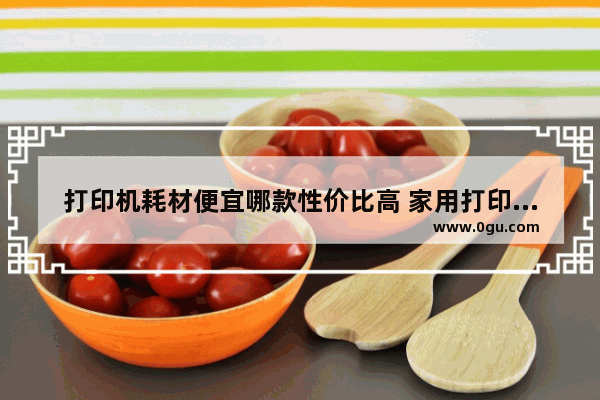 打印机耗材便宜哪款性价比高 家用打印...
www.0gu.com